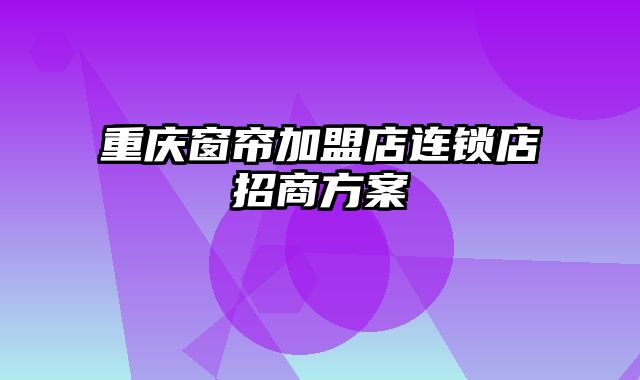 重庆窗帘加盟店连锁店招商方案